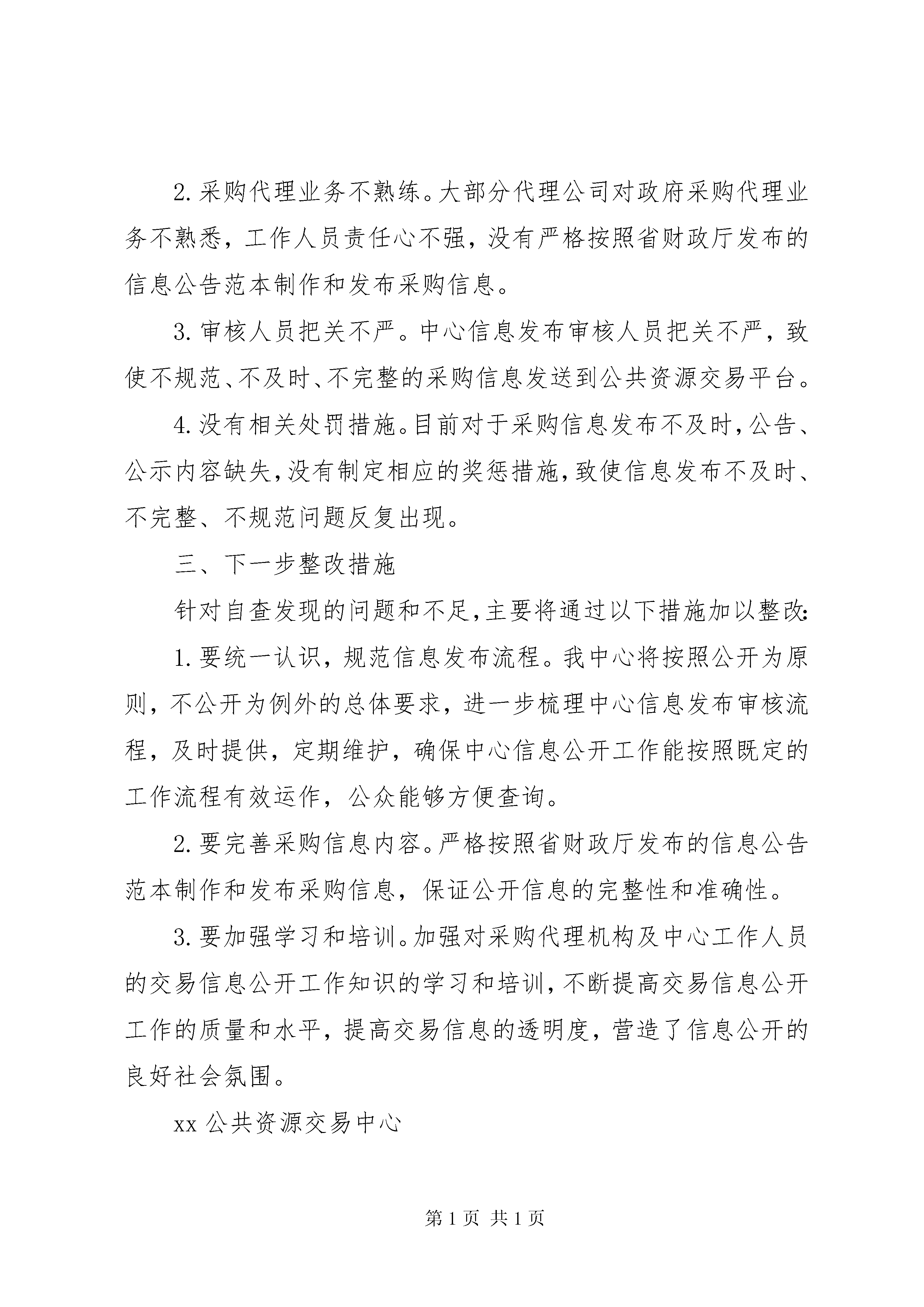 2. 采购代理业务不熟练。大部分代理公司对政府采购代理业务不熟悉，工作人员责任心不强，没有严格按照省财政厅发布的信息公告范本制作和发布采购信息。

3. 审核人员把关不严。中心信息发布审核人员把关不严，致使不规范、不及时、不完整的采购信息发送到公共资源交易平台。

4. 没有相关处罚措施。目前对于采购信息发布不及时，公告、公示内容缺失，没有制定相应的奖惩措施，致使信息发布不及时、不完整、不规范问题反复出现。

三、下一步整改措施

针对自查发现的问题和不足，主要将通过以下措施加以整改：

1. 要统一认识，规范信息发布流程。我中心将按照公开为原则，不公开为例外的总体要求，进一步梳理中心信息发布审核流程，及时提供，定期维护，确保中心信息公开工作能按照既定的工作流程有效运作，公众能够方便查询。

2. 要完善采购信息内容。严格按照省财政厅发布的信息公告范本制作和发布采购信息，保证公开信息的完整性和准确性。

3. 要加强学习和培训。加强对采购代理机构及中心工作人员的交易信息公开工作知识的学习和培训，不断提高交易信息公开工作的质量和水平，提高交易信息的透明度，营造了信息公开的良好社会氛围。

xx 公共资源交易中心

第 1 页 共 1 页